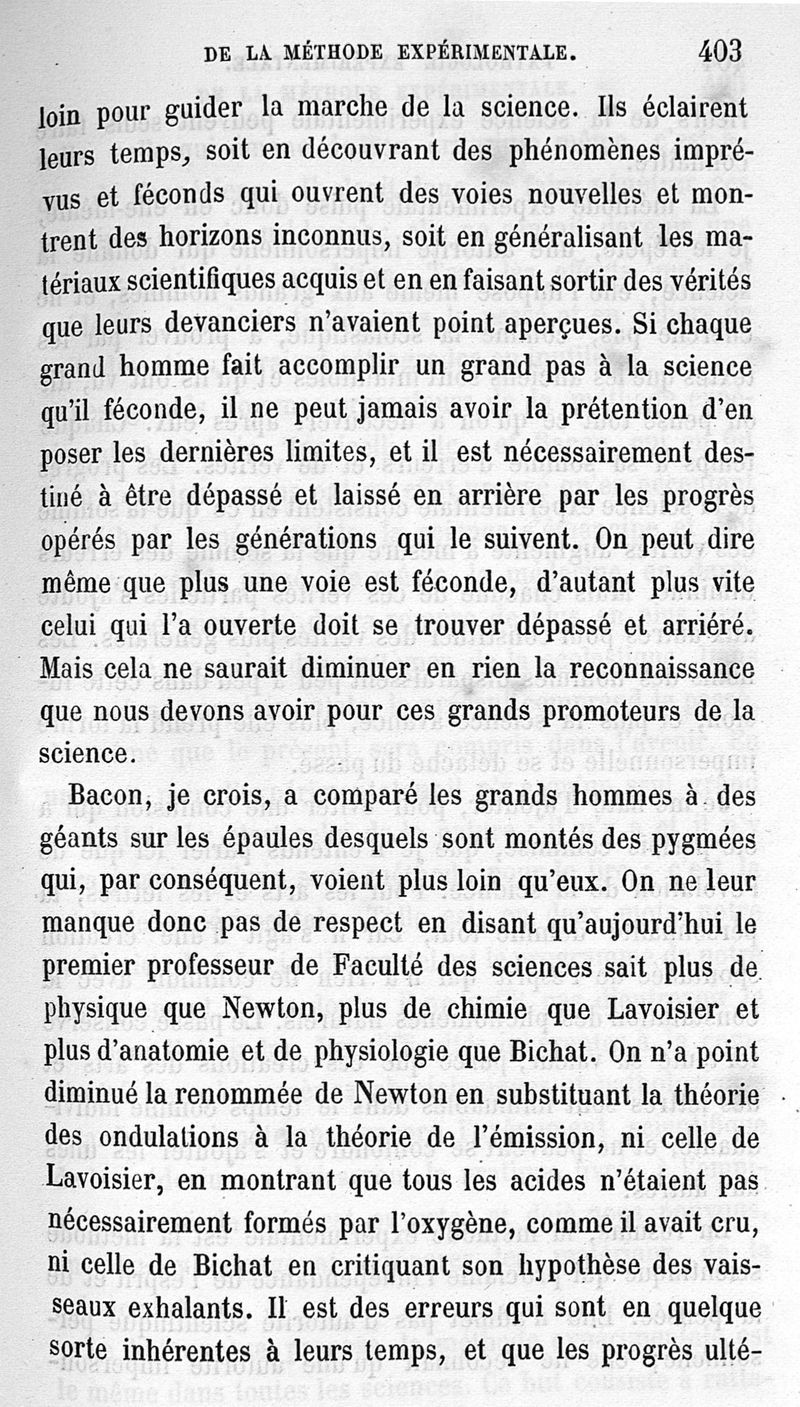 DE LA MÉTHODE EXPÉRIMENTALE. 403

loin pour guider la marche de la science. Ils éclairent leurs temps, soit en découvrant des phénomènes imprévus et féconds qui ouvrent des voies nouvelles et montrent des horizons inconnus, soit en généralisant les matériaux scientifiques acquis et en en faisant sortir des vérités que leurs devanciers n'avaient point aperçues. Si chaque grand homme fait accomplir un grand pas à la science qu'il féconde, il ne peut jamais avoir la prétention d'en poser les dernières limites, et il est nécessairement destiné à être dépassé et laissé en arrière par les progrès opérés par les générations qui le suivent. On peut dire même que plus une voie est féconde, d'autant plus vite celui qui l'a ouverte doit se trouver dépassé et arriéré. Mais cela ne saurait diminuer en rien la reconnaissance que nous devons avoir pour ces grands promoteurs de la science.

Bacon, je crois, a comparé les grands hommes à des géants sur les épaules desquels sont montés des pygmées qui, par conséquent, voient plus loin qu'eux. On ne leur manque donc pas de respect en disant qu'aujourd'hui le premier professeur de Faculté des sciences sait plus de physique que Newton, plus de chimie que Lavoisier et plus d'anatomie et de physiologie que Bichat. On n'a point diminué la renommée de Newton en substituant la théorie des ondulations à la théorie de l'émission, ni celle de Lavoisier, en montrant que tous les acides n'étaient pas nécessairement formés par l'oxygène, comme il avait cru, ni celle de Bichat en critiquant son hypothèse des vaisseaux exhalants. Il est des erreurs qui sont en quelque sorte inhérentes à leurs temps, et que les progrès ulté-